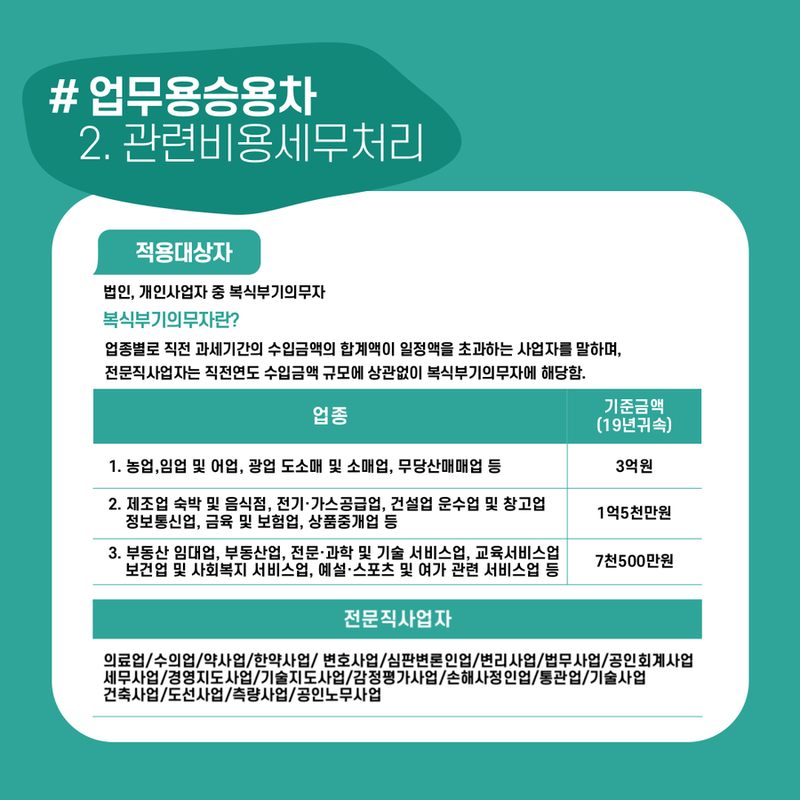 # 업무용승용차
2. 관련비용세무처리

적용대상자

법인, 개인사업자 중 복식부기의무자

복식부기의무자란?

업종별로 직전 과세기간의 수입금액의 합계액이 일정액을 초과하는 사업자를 말하며, 전문직사업자는 직전연도 수입금액 규모에 상관없이 복식부기의무자에 해당함.

| 업종 | 기준금액 (19년귀속) |
|---|---|
| 1. 농업,임업 및 어업, 광업 도소매 및 소매업, 무당산매매업 등 | 3억원 |
| 2. 제조업 숙박 및 음식점, 전기·가스공급업, 건설업 운수업 및 창고업 정보통신업, 금융 및 보험업, 상품중개업 등 | 1억5천만원 |
| 3. 부동산 임대업, 부동산업, 전문·과학 및 기술 서비스업, 교육서비스업 보건업 및 사회복지 서비스업, 예설·스포츠 및 여가 관련 서비스업 등 | 7천500만원 |

전문직사업자

의료업/수의업/약사업/한약사업/ 변호사업/심판변론인업/변리사업/법무사업/공인회계사업 세무사업/경영지도사업/기술지도사업/감정평가사업/손해사정인업/통관업/기술사업 건축사업/도선사업/측량사업/공인노무사업